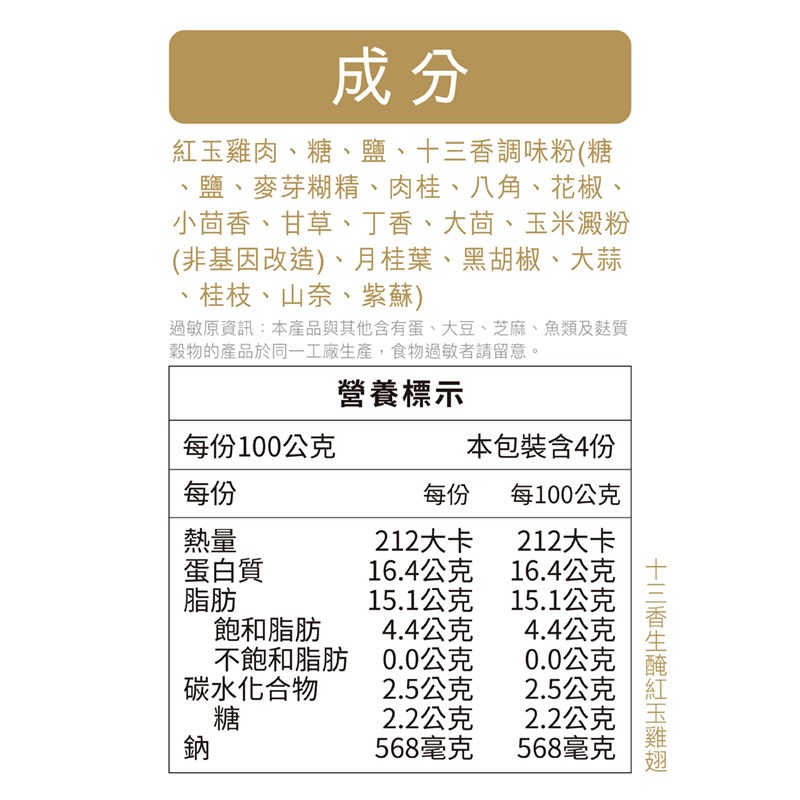 成分

紅玉雞肉、糖、鹽、十三香調味粉(糖、鹽、麥芽糊精、肉桂、八角、花椒、小茴香、甘草、丁香、大茴、玉米澱粉(非基因改造)、月桂葉、黑胡椒、大蒜、桂枝、山奈、紫蘇)

過敏原資訊：本產品與其他含有蛋、大豆、芝麻、魚類及麩質穀物的產品於同一工廠生產，食物過敏者請留意。

營養標示

每份100公克 本包裝含4份

| 每份 | 每份 | 每100公克 |
|---|---|---|
| 熱量 | 212大卡 | 212大卡 |
| 蛋白質 | 16.4公克 | 16.4公克 |
| 脂肪 | 15.1公克 | 15.1公克 |
| 飽和脂肪 | 4.4公克 | 4.4公克 |
| 不飽和脂肪 | 0.0公克 | 0.0公克 |
| 碳水化合物 | 2.5公克 | 2.5公克 |
| 糖 | 2.2公克 | 2.2公克 |
| 鈉 | 568毫克 | 568毫克 |

十三香生醃紅玉雞翅